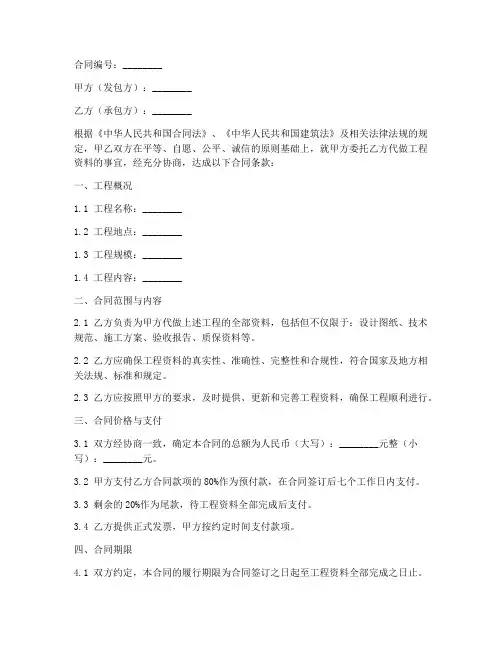 合同编号：________

甲方（发包方）：________

乙方（承包方）：________

根据《中华人民共和国合同法》、《中华人民共和国建筑法》及相关法律法规的规定，甲乙双方在平等、自愿、公平、诚信的原则基础上，就甲方委托乙方代做工程资料的事宜，经充分协商，达成以下合同条款：

一、工程概况

1.1 工程名称：________

1.2 工程地点：________

1.3 工程规模：________

1.4 工程内容：________

二、合同范围与内容

2.1 乙方负责为甲方代做上述工程的全部资料，包括但不仅限于：设计图纸、技术规范、施工方案、验收报告、质保资料等。

2.2 乙方应确保工程资料的真实性、准确性、完整性和合规性，符合国家及地方相关法规、标准和规定。

2.3 乙方应按照甲方的要求，及时提供、更新和完善工程资料，确保工程顺利进行。

三、合同价格与支付

3.1 双方经协商一致，确定本合同的总额为人民币（大写）：________元整（小写）：________元。

3.2 甲方支付乙方合同款项的80%作为预付款，在合同签订后七个工作日内支付。

3.3 剩余的20%作为尾款，待工程资料全部完成后支付。

3.4 乙方提供正式发票，甲方按约定时间支付款项。

四、合同期限

4.1 双方约定，本合同的履行期限为合同签订之日起至工程资料全部完成之日止。